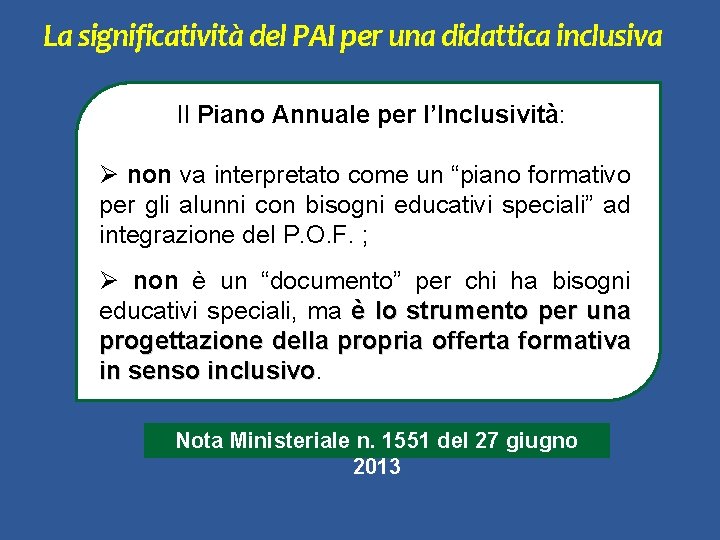 La significatività del PAI per una didattica inclusiva

Il Piano Annuale per l’Inclusività:

➢ non va interpretato come un “piano formativo per gli alunni con bisogni educativi speciali” ad integrazione del P.O.F. ;

➢ non è un “documento” per chi ha bisogni educativi speciali, ma è lo strumento per una progettazione della propria offerta formativa in senso inclusivo.

Nota Ministeriale n. 1551 del 27 giugno 2013